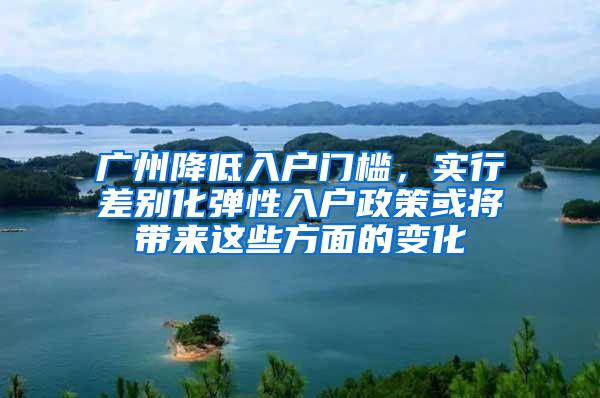 广州降低入户门槛，实行差别化弹性入户政策或将带来这些方面的变化